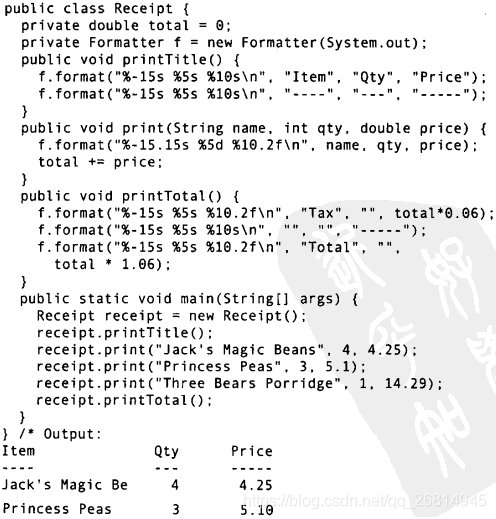 public class Receipt {
  private double total = 0;
  private Formatter f = new Formatter(System.out);
  public void printTitle() {
    f.format("%-15s %5s %10s\n", "Item", "Qty", "Price");
    f.format("%-15s %5s %10s\n", "----", "---", "-----");
  }
  public void print(String name, int qty, double price) {
    f.format("%-15.15s %5d %10.2f\n", name, qty, price);
    total += price;
  }
  public void printTotal() {
    f.format("%-15s %5s %10.2f\n", "Tax", "", total*0.06);
    f.format("%-15s %5s %10s\n", "", "", "-----");
    f.format("%-15s %5s %10.2f\n", "Total", "",
      total * 1.06);
  }
  public static void main(String[] args) {
    Receipt receipt = new Receipt();
    receipt.printTitle();
    receipt.print("Jack's Magic Beans", 4, 4.25);
    receipt.print("Princess Peas", 3, 5.1);
    receipt.print("Three Bears Porridge", 1, 14.29);
    receipt.printTotal();
  }
} /* Output:
Item              Qty      Price
----              ---      -----
Jack's Magic Be     4       4.25
Princess Peas       3       5.10

https://blog.csdn.net/qq_26814945